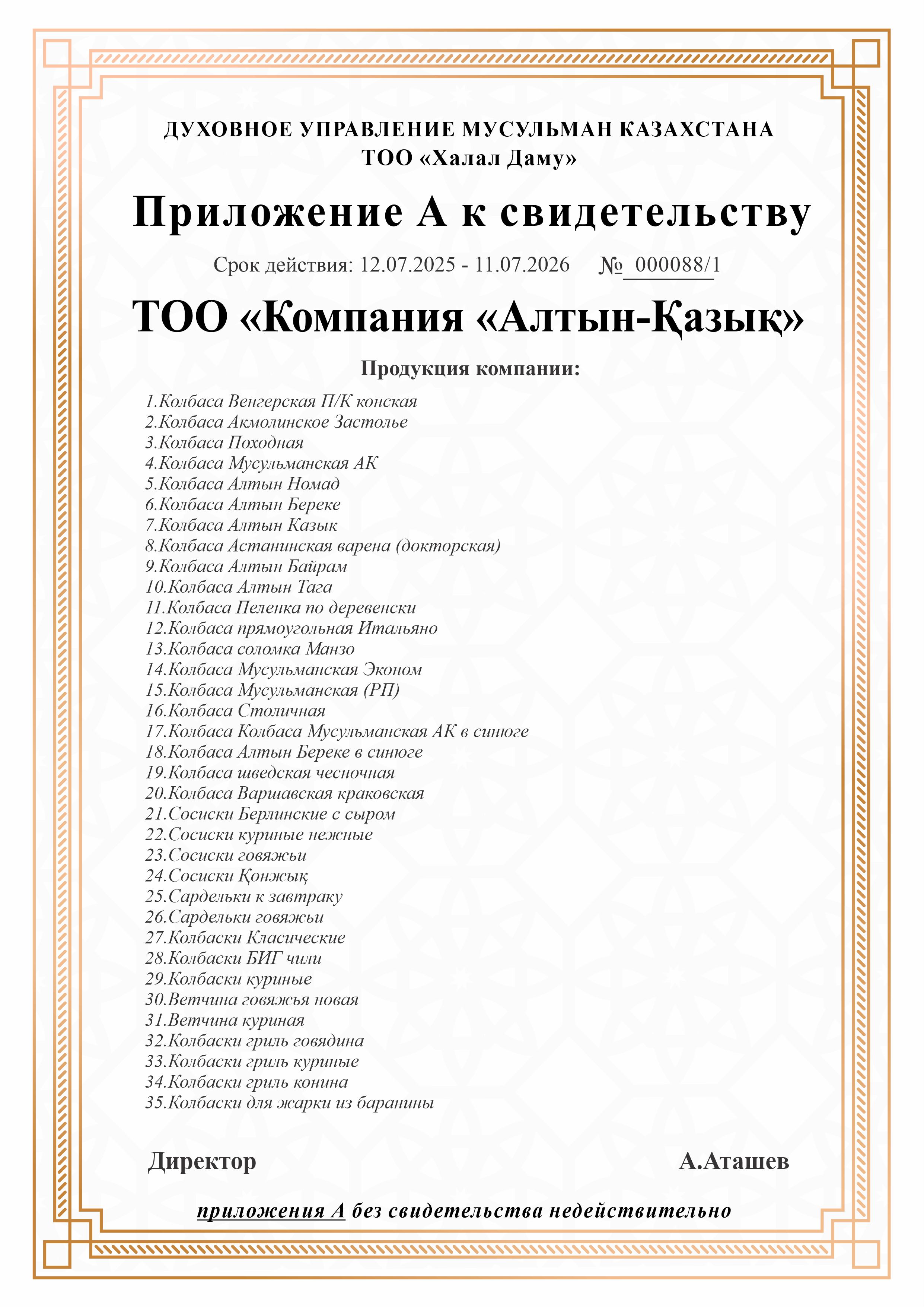 ДУХОВНОЕ УПРАВЛЕНИЕ МУСУЛЬМАН КАЗАХСТАНА
ТОО «Халал Даму»

Приложение А к свидетельству

Срок действия: 12.07.2025 - 11.07.2026 № 000088/1

ТОО «Компания «Алтын-Қазық»

Продукция компании:

1.Колбаса Венгерская П/К конская
2.Колбаса Акмолинское Застолье
3.Колбаса Походная
4.Колбаса Мусульманская АК
5.Колбаса Алтын Номад
6.Колбаса Алтын Береке
7.Колбаса Алтын Казык
8.Колбаса Астанинская варена (докторская)
9.Колбаса Алтын Байрам
10.Колбаса Алтын Тага
11.Колбаса Пеленка по деревенски
12.Колбаса прямоугольная Итальяно
13.Колбаса соломка Манзо
14.Колбаса Мусульманская Эконом
15.Колбаса Мусульманская (РП)
16.Колбаса Столичная
17.Колбаса Колбаса Мусульманская АК в синюге
18.Колбаса Алтын Береке в синюге
19.Колбаса шведская чесночная
20.Колбаса Варшавская краковская
21.Сосиски Берлинские с сыром
22.Сосиски куриные нежные
23.Сосиски говяжьи
24.Сосиски Қонжық
25.Сардельки к завтраку
26.Сардельки говяжьи
27.Колбаски Класические
28.Колбаски БИГ чили
29.Колбаски куриные
30.Ветчина говяжья новая
31.Ветчина куриная
32.Колбаски гриль говядина
33.Колбаски гриль куриные
34.Колбаски гриль конина
35.Колбаски для жарки из баранины

Директор А.Аташев

приложения А без свидетельства недействительно